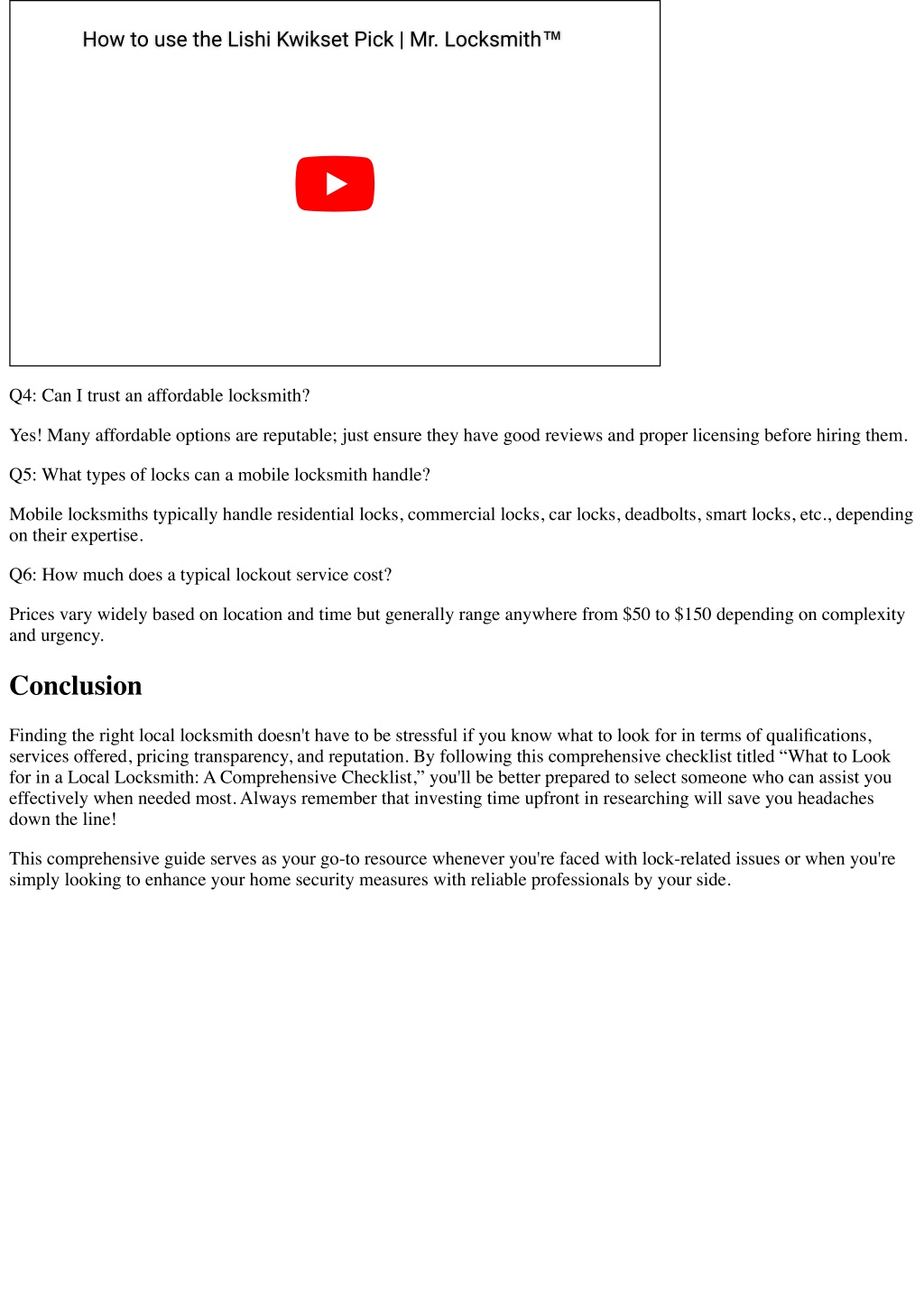 How to use the Lishi Kwikset Pick | Mr. Locksmith™

Q4: Can I trust an affordable locksmith?

Yes! Many affordable options are reputable; just ensure they have good reviews and proper licensing before hiring them.

Q5: What types of locks can a mobile locksmith handle?

Mobile locksmiths typically handle residential locks, commercial locks, car locks, deadbolts, smart locks, etc., depending on their expertise.

Q6: How much does a typical lockout service cost?

Prices vary widely based on location and time but generally range anywhere from \$50 to \$150 depending on complexity and urgency.

Conclusion

Finding the right local locksmith doesn't have to be stressful if you know what to look for in terms of qualifications, services offered, pricing transparency, and reputation. By following this comprehensive checklist titled “What to Look for in a Local Locksmith: A Comprehensive Checklist,” you'll be better prepared to select someone who can assist you effectively when needed most. Always remember that investing time upfront in researching will save you headaches down the line!

This comprehensive guide serves as your go-to resource whenever you're faced with lock-related issues or when you're simply looking to enhance your home security measures with reliable professionals by your side.